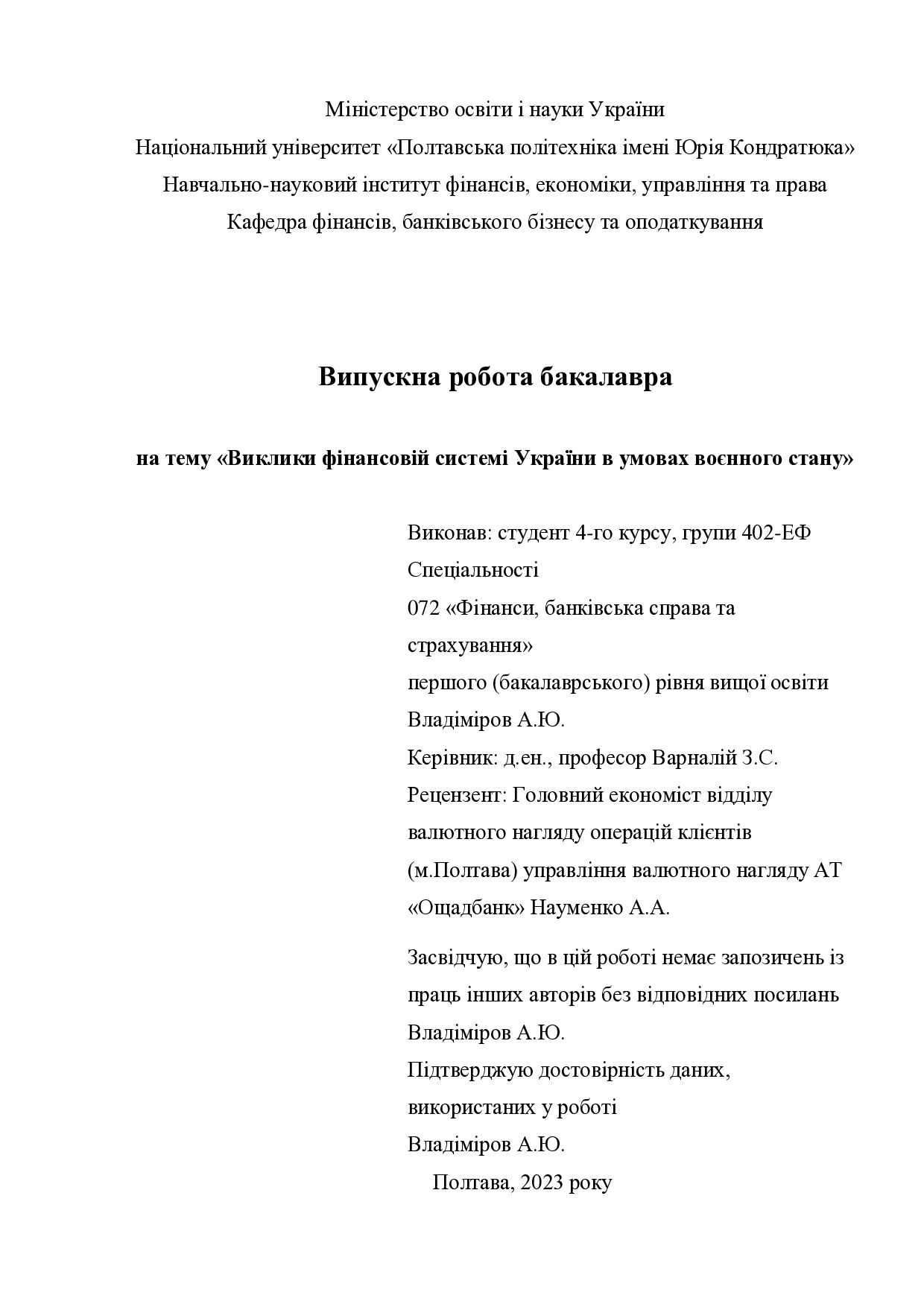 Міністерство освіти і науки України
Національний університет «Полтавська політехніка імені Юрія Кондратюка»
Навчально-науковий інститут фінансів, економіки, управління та права
Кафедра фінансів, банківського бізнесу та оподаткування

Випускна робота бакалавра

на тему «Виклики фінансовій системі України в умовах воєнного стану»

Виконав: студент 4-го курсу, групи 402-ЕФ
Спеціальності
072 «Фінанси, банківська справа та страхування»
першого (бакалаврського) рівня вищої освіти
Владіміров А.Ю.
Керівник: д.ен., професор Варналій З.С.
Рецензент: Головний економіст відділу валютного нагляду операцій клієнтів (м.Полтава) управління валютного нагляду АТ «Ощадбанк» Науменко А.А.

Засвідчую, що в цій роботі немає запозичень із праць інших авторів без відповідних посилань
Владіміров А.Ю.
Підтверджую достовірність даних, використаних у роботі
Владіміров А.Ю.
Полтава, 2023 року